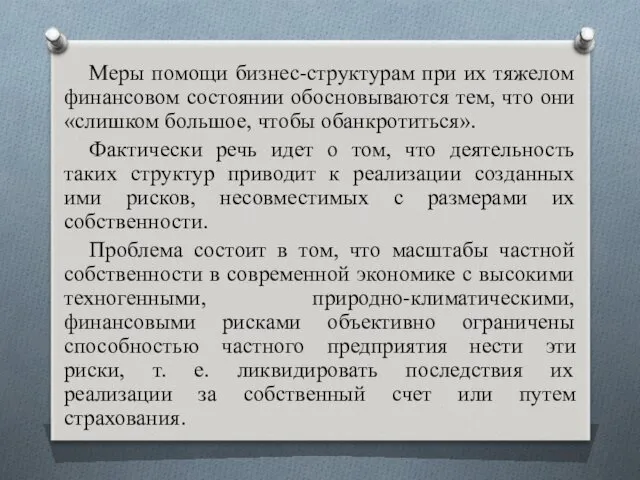 Меры помощи бизнес-структурам при их тяжелом финансовом состоянии обосновываются тем, что они «слишком большое, чтобы обанкротиться».

Фактически речь идет о том, что деятельность таких структур приводит к реализации созданных ими рисков, несовместимых с размерами их собственности.

Проблема состоит в том, что масштабы частной собственности в современной экономике с высокими техногенными, природно-климатическими, финансовыми рисками объективно ограничены способностью частного предприятия нести эти риски, т. е. ликвидировать последствия их реализации за собственный счет или путем страхования.